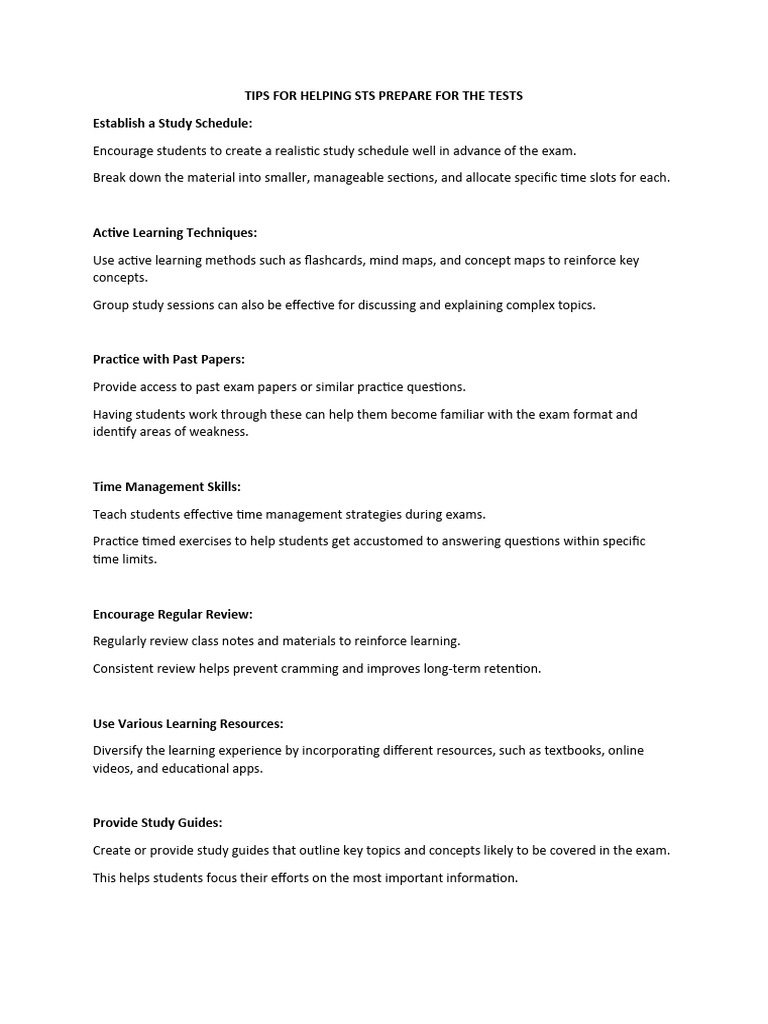 TIPS FOR HELPING STS PREPARE FOR THE TESTS

Establish a Study Schedule:

Encourage students to create a realistic study schedule well in advance of the exam.

Break down the material into smaller, manageable sections, and allocate specific time slots for each.

Active Learning Techniques:

Use active learning methods such as flashcards, mind maps, and concept maps to reinforce key concepts.

Group study sessions can also be effective for discussing and explaining complex topics.

Practice with Past Papers:

Provide access to past exam papers or similar practice questions.

Having students work through these can help them become familiar with the exam format and identify areas of weakness.

Time Management Skills:

Teach students effective time management strategies during exams.

Practice timed exercises to help students get accustomed to answering questions within specific time limits.

Encourage Regular Review:

Regularly review class notes and materials to reinforce learning.

Consistent review helps prevent cramming and improves long-term retention.

Use Various Learning Resources:

Diversify the learning experience by incorporating different resources, such as textbooks, online videos, and educational apps.

Provide Study Guides:

Create or provide study guides that outline key topics and concepts likely to be covered in the exam.

This helps students focus their efforts on the most important information.